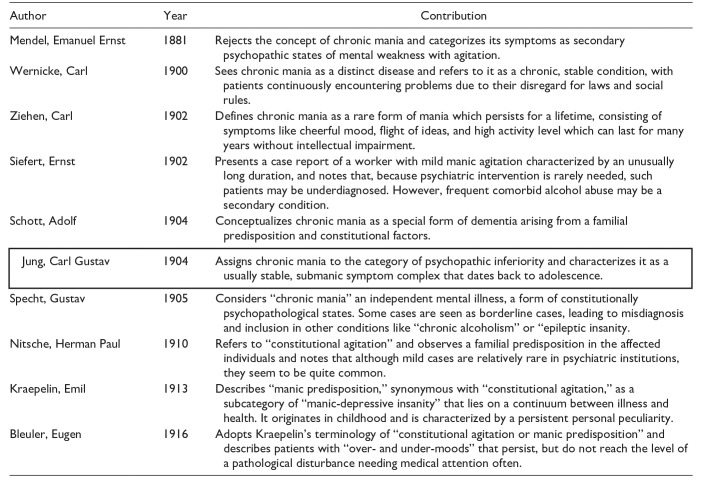 | Author | Year | Contribution |
|---|---|---|
| Mendel, Emanuel Ernst | 1881 | Rejects the concept of chronic mania and categorizes its symptoms as secondary psychopathic states of mental weakness with agitation. |
| Wernicke, Carl | 1900 | Sees chronic mania as a distinct disease and refers to it as a chronic, stable condition, with patients continuously encountering problems due to their disregard for laws and social rules. |
| Ziehen, Carl | 1902 | Defines chronic mania as a rare form of mania which persists for a lifetime, consisting of symptoms like cheerful mood, flight of ideas, and high activity level which can last for many years without intellectual impairment. |
| Siefert, Ernst | 1902 | Presents a case report of a worker with mild manic agitation characterized by an unusually long duration, and notes that, because psychiatric intervention is rarely needed, such patients may be underdiagnosed. However, frequent comorbid alcohol abuse may be a secondary condition. |
| Schott, Adolf | 1904 | Conceptualizes chronic mania as a special form of dementia arising from a familial predisposition and constitutional factors. |
| Jung, Carl Gustav | 1904 | Assigns chronic mania to the category of psychopathic inferiority and characterizes it as a usually stable, submanic symptom complex that dates back to adolescence. |
| Specht, Gustav | 1905 | Considers "chronic mania" an independent mental illness, a form of constitutionally psychopathological states. Some cases are seen as borderline cases, leading to misdiagnosis and inclusion in other conditions like "chronic alcoholism" or "epileptic insanity. |
| Nitsche, Herman Paul | 1910 | Refers to "constitutional agitation" and observes a familial predisposition in the affected individuals and notes that although mild cases are relatively rare in psychiatric institutions, they seem to be quite common. |
| Kraepelin, Emil | 1913 | Describes "manic predisposition," synonymous with "constitutional agitation," as a subcategory of "manic-depressive insanity" that lies on a continuum between illness and health. It originates in childhood and is characterized by a persistent personal peculiarity. |
| Bleuler, Eugen | 1916 | Adopts Kraepelin's terminology of "constitutional agitation or manic predisposition" and describes patients with "over- and under-moods" that persist, but do not reach the level of a pathological disturbance needing medical attention often. |